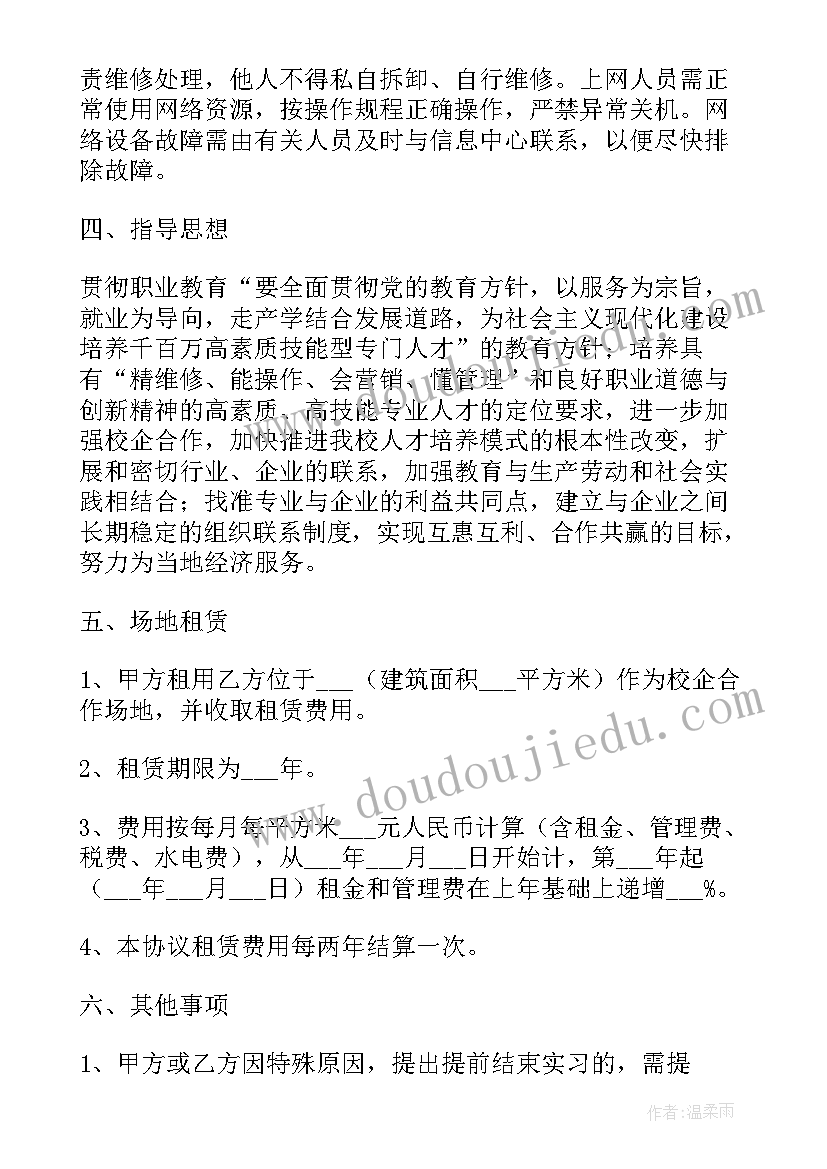 责维修处理，他人不得私自拆卸、自行维修。上网人员需正常使用网络资源，按操作规程正确操作，严禁异常关机。网络设备故障需由有关人员及时与信息中心联系，以便尽快排除故障。

四、指导思想

贯彻职业教育“要全面贯彻党的教育方针，以服务为宗旨，就业为导向，走产学结合发展道路，为社会主义现代化建设培养千百万高素质技能型专门人才”的教育方针，培养具有“精维修、能操作、会营销、懂管理’和良好职业道德与创新精神的高素质、高技能专业人才的定位要求，进一步加强校企合作，加快推进我校人才培养模式的根本性改变，扩展和密切行业、企业的联系，加强教育与生产劳动和社会实践相结合；找准专业与企业的利益共同点，建立与企业之间长期稳定的组织联系制度，实现互惠互利、合作共赢的目标，努力为当地经济服务。

五、场地租赁

1、甲方租用乙方位于___（建筑面积___平方米）作为校企合作场地，并收取租赁费用。

2、租赁期限为___年。

3、费用按每月每平方米___元人民币计算（含租金、管理费、税费、水电费），从___年___月___日开始计，第___年起（___年___月___日）租金和管理费在上年基础上递增___%。

4、本协议租赁费用每两年结算一次。

六、其他事项

1、甲方或乙方因特殊原因，提出提前结束实习的，需提

www.doudoujiedu.com

作者：温柔雨